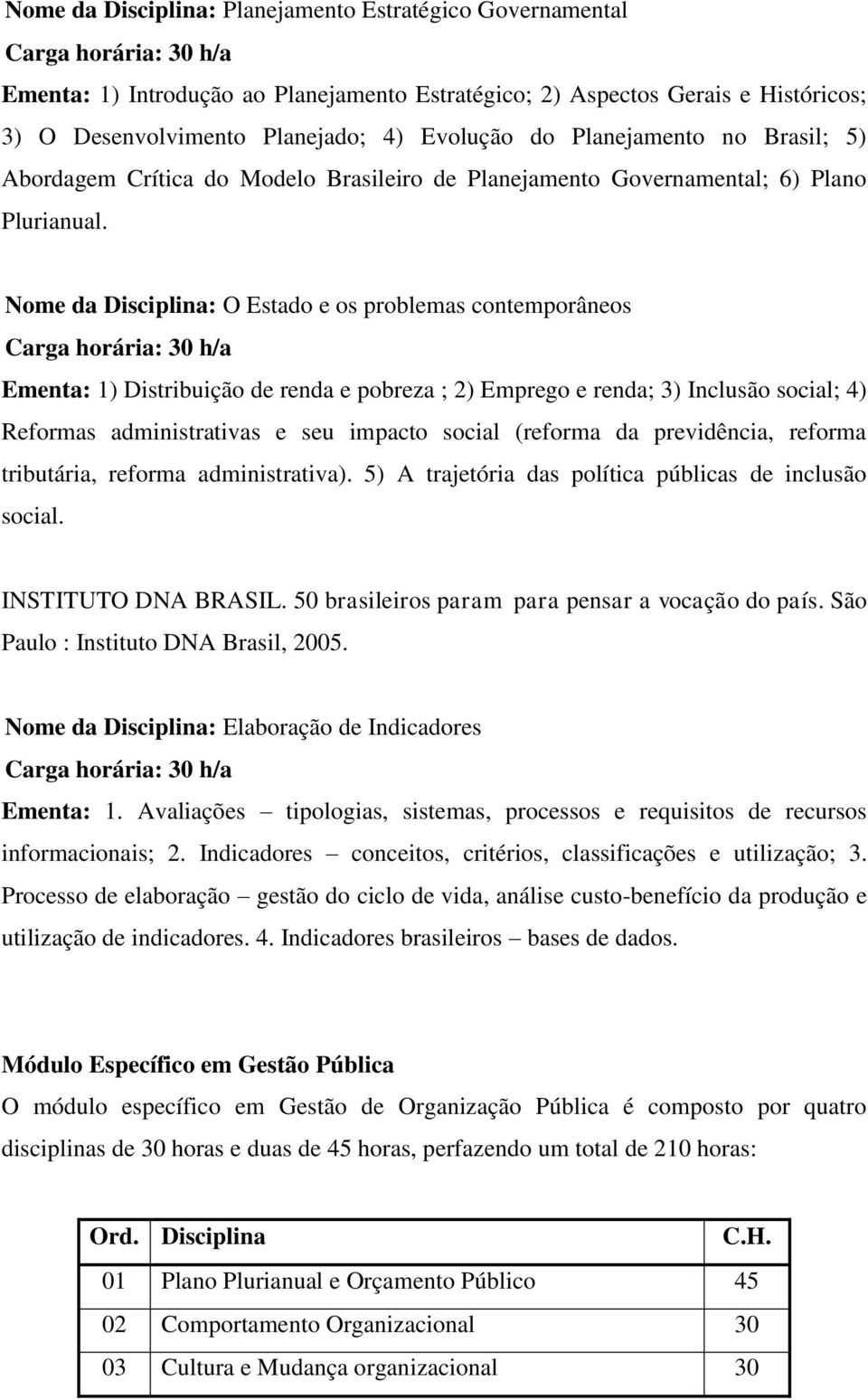 Nome da Disciplina: Planejamento Estratégico Governamental
Carga horária: 30 h/a
Ementa: 1) Introdução ao Planejamento Estratégico; 2) Aspectos Gerais e Históricos; 3) O Desenvolvimento Planejado; 4) Evolução do Planejamento no Brasil; 5) Abordagem Crítica do Modelo Brasileiro de Planejamento Governamental; 6) Plano Plurianual.

Nome da Disciplina: O Estado e os problemas contemporâneos
Carga horária: 30 h/a
Ementa: 1) Distribuição de renda e pobreza ; 2) Emprego e renda; 3) Inclusão social; 4) Reformas administrativas e seu impacto social (reforma da previdência, reforma tributária, reforma administrativa). 5) A trajetória das política públicas de inclusão social.

INSTITUTO DNA BRASIL. 50 brasileiros param para pensar a vocação do país. São Paulo : Instituto DNA Brasil, 2005.

Nome da Disciplina: Elaboração de Indicadores
Carga horária: 30 h/a
Ementa: 1. Avaliações – tipologias, sistemas, processos e requisitos de recursos informacionais; 2. Indicadores – conceitos, critérios, classificações e utilização; 3. Processo de elaboração – gestão do ciclo de vida, análise custo-benefício da produção e utilização de indicadores. 4. Indicadores brasileiros – bases de dados.

Módulo Específico em Gestão Pública
O módulo específico em Gestão de Organização Pública é composto por quatro disciplinas de 30 horas e duas de 45 horas, perfazendo um total de 210 horas:

| Ord. | Disciplina | C.H. |
|---|---|---|
| 01 | Plano Plurianual e Orçamento Público | 45 |
| 02 | Comportamento Organizacional | 30 |
| 03 | Cultura e Mudança organizacional | 30 |